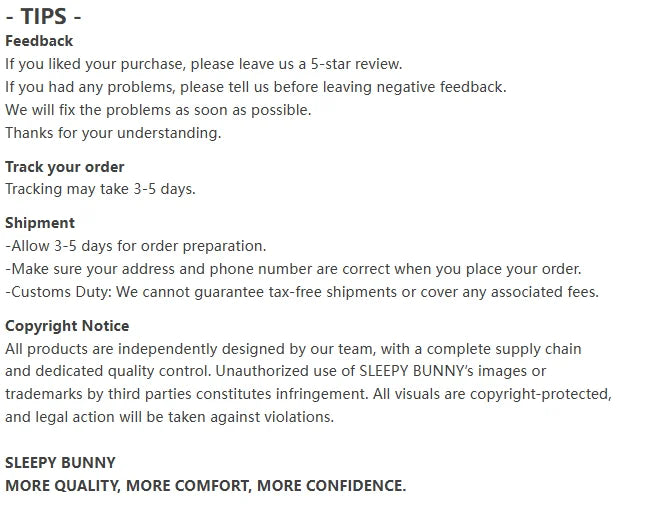 - TIPS -
Feedback
If you liked your purchase, please leave us a 5-star review.
If you had any problems, please tell us before leaving negative feedback.
We will fix the problems as soon as possible.
Thanks for your understanding.

Track your order
Tracking may take 3-5 days.

Shipment
-Allow 3-5 days for order preparation.
-Make sure your address and phone number are correct when you place your order.
-Customs Duty: We cannot guarantee tax-free shipments or cover any associated fees.

Copyright Notice
All products are independently designed by our team, with a complete supply chain and dedicated quality control. Unauthorized use of SLEEPY BUNNY's images or trademarks by third parties constitutes infringement. All visuals are copyright-protected, and legal action will be taken against violations.

SLEEPY BUNNY
MORE QUALITY, MORE COMFORT, MORE CONFIDENCE.